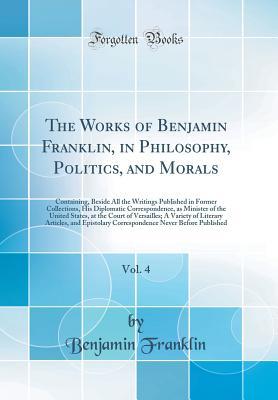 Forgotten Books

The Works of Benjamin Franklin, in Philosophy, Politics, and Morals

Containing, Beside All the Writings Published in Former Collections, His Diplomatic Correspondence, as Minister of the United States, at the Court of Versailles; A Variety of Literary Articles, and Epistolary Correspondence Never Before Published

Vol. 4

by

Benjamin Franklin